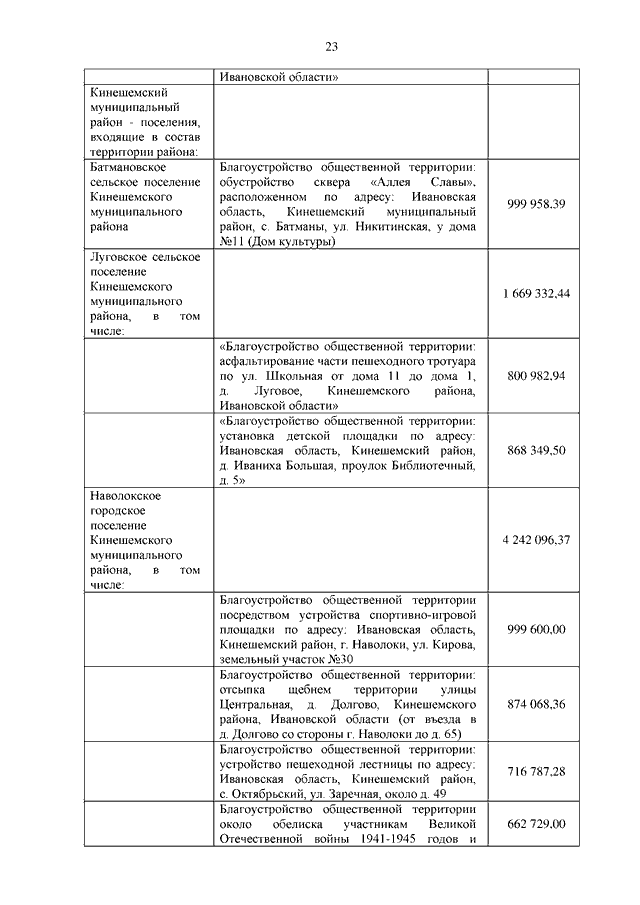 23

| | Ивановской области» | |
|---|---|---|
| Кинешемский муниципальный район - поселения, входящие в состав территории района: | | |
| Батмановское сельское поселение Кинешемского муниципального района | Благоустройство общественной территории: обустройство сквера «Аллея Славы», расположенном по адресу: Ивановская область, Кинешемский муниципальный район, с. Батманы, ул. Никитинская, у дома №11 (Дом культуры) | 999 958,39 |
| Луговское сельское поселение Кинешемского муниципального района, в том числе: | | 1 669 332,44 |
| | «Благоустройство общественной территории: асфальтирование части пешеходного тротуара по ул. Школьная от дома 11 до дома 1, д. Луговое, Кинешемского района, Ивановской области» | 800 982,94 |
| | «Благоустройство общественной территории: установка детской площадки по адресу: Ивановская область, Кинешемский район, д. Иваниха Большая, проулок Библиотечный, д. 5» | 868 349,50 |
| Наволокское городское поселение Кинешемского муниципального района, в том числе: | | 4 242 096,37 |
| | Благоустройство общественной территории посредством устройства спортивно-игровой площадки по адресу: Ивановская область, Кинешемский район, г. Наволоки, ул. Кирова, земельный участок №30 | 999 600,00 |
| | Благоустройство общественной территории: отсыпка щебнем территории улицы Центральная, д. Долгово, Кинешемского района, Ивановской области (от въезда в д. Долгово со стороны г. Наволоки до д. 65) | 874 068,36 |
| | Благоустройство общественной территории: устройство пешеходной лестницы по адресу: Ивановская область, Кинешемский район, с. Октябрьский, ул. Заречная, около д. 49 | 716 787,28 |
| | Благоустройство общественной территории около обелиска участникам Великой Отечественной войны 1941-1945 годов и | 662 729,00 |